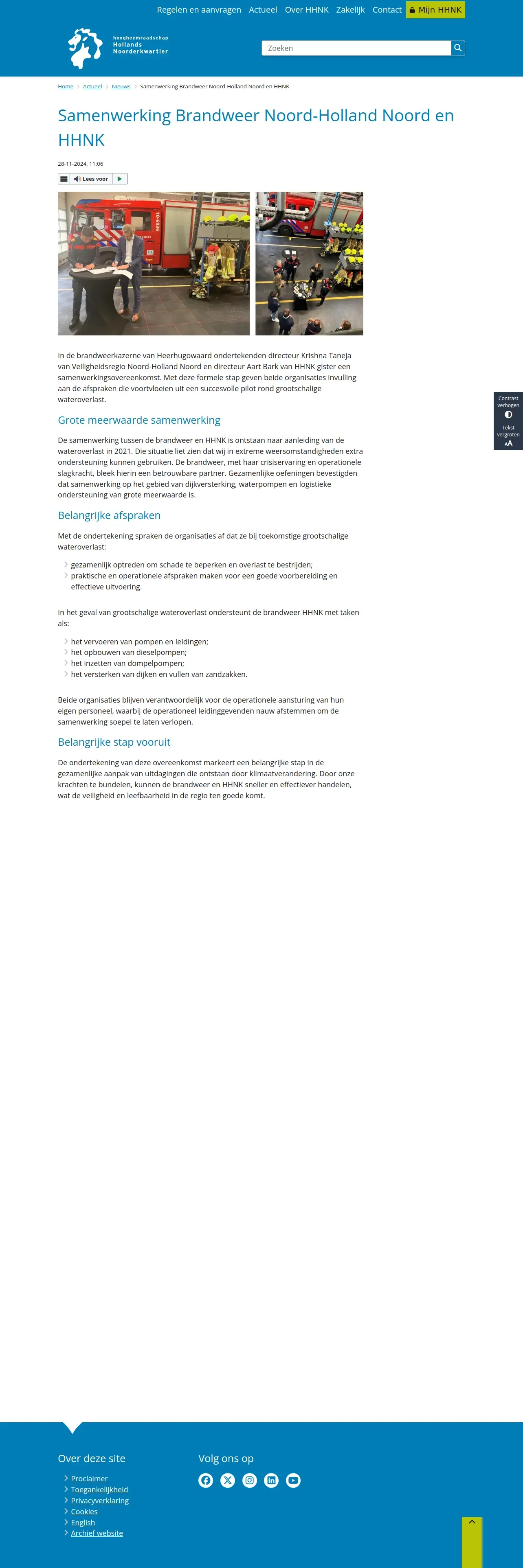 Regelen en aanvragen Actueel Over HHNK Zakelijk Contact Mijn HHNK

hoogheemraadschap Hollands Noorderkwartier

Zoeken

Home > Actueel > Nieuws > Samenwerking Brandweer Noord-Holland Noord en HHNK

Samenwerking Brandweer Noord-Holland Noord en HHNK

28-11-2024, 11:06

Lees voor

In de brandweerkazerne van Heerhugowaard ondertekenden directeur Krishna Taneja van Veiligheidsregio Noord-Holland Noord en directeur Aart Bark van HHNK gister een samenwerkingsovereenkomst. Met deze formele stap geven beide organisaties invulling aan de afspraken die voortvloeien uit een succesvolle pilot rond grootschalige wateroverlast.

Grote meerwaarde samenwerking

De samenwerking tussen de brandweer en HHNK is ontstaan naar aanleiding van de wateroverlast in 2021. Die situatie liet zien dat wij in extreme weersomstandigheden extra ondersteuning kunnen gebruiken. De brandweer, met haar crisiservaring en operationele slagkracht, bleek hierin een betrouwbare partner. Gezamenlijke oefeningen bevestigden dat samenwerking op het gebied van dijkversterking, waterpompen en logistieke ondersteuning van grote meerwaarde is.

Belangrijke afspraken

Met de ondertekening spraken de organisaties af dat ze bij toekomstige grootschalige wateroverlast:

gezamenlijk optreden om schade te beperken en overlast te bestrijden;
praktische en operationele afspraken maken voor een goede voorbereiding en effectieve uitvoering.

In het geval van grootschalige wateroverlast ondersteunt de brandweer HHNK met taken als:

het vervoeren van pompen en leidingen;
het opbouwen van dieselpompen;
het inzetten van dompelpompen;
het versterken van dijken en vullen van zandzakken.

Beide organisaties blijven verantwoordelijk voor de operationele aansturing van hun eigen personeel, waarbij de operationeel leidinggevenden nauw afstemmen om de samenwerking soepel te laten verlopen.

Belangrijke stap vooruit

De ondertekening van deze overeenkomst markeert een belangrijke stap in de gezamenlijke aanpak van uitdagingen die ontstaan door klimaatverandering. Door onze krachten te bundelen, kunnen de brandweer en HHNK sneller en effectiever handelen, wat de veiligheid en leefbaarheid in de regio ten goede komt.

Contrast verhogen

Tekst vergroten

Over deze site

Proclaimer
Toegankelijkheid
Privacyverklaring
Cookies
English
Archief website

Volg ons op